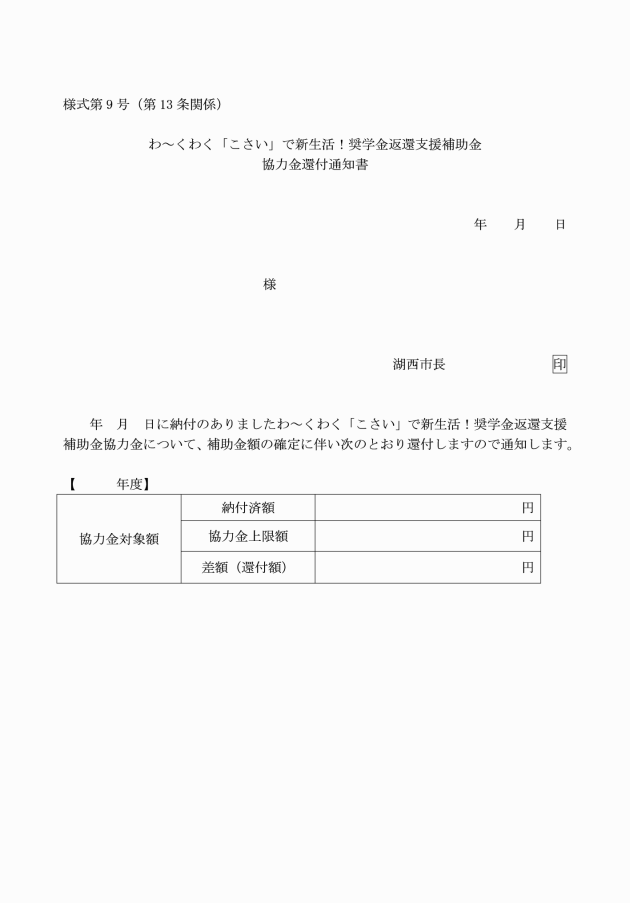 様式第 9 号（第 13 条関係）

わ～くわく「こさい」で新生活！奨学金返還支援補助金
協力金還付通知書

年　　月　　日

様

湖西市長　　　　　　　印

年　月　日に納付のありましたわ～くわく「こさい」で新生活！奨学金返還支援補助金協力金について、補助金額の確定に伴い次のとおり還付しますので通知します。

【　　　年度】

| 協力金対象額 | 納付済額 | 円 |
|---|---|---|
| | 協力金上限額 | 円 |
| | 差額（還付額） | 円 |